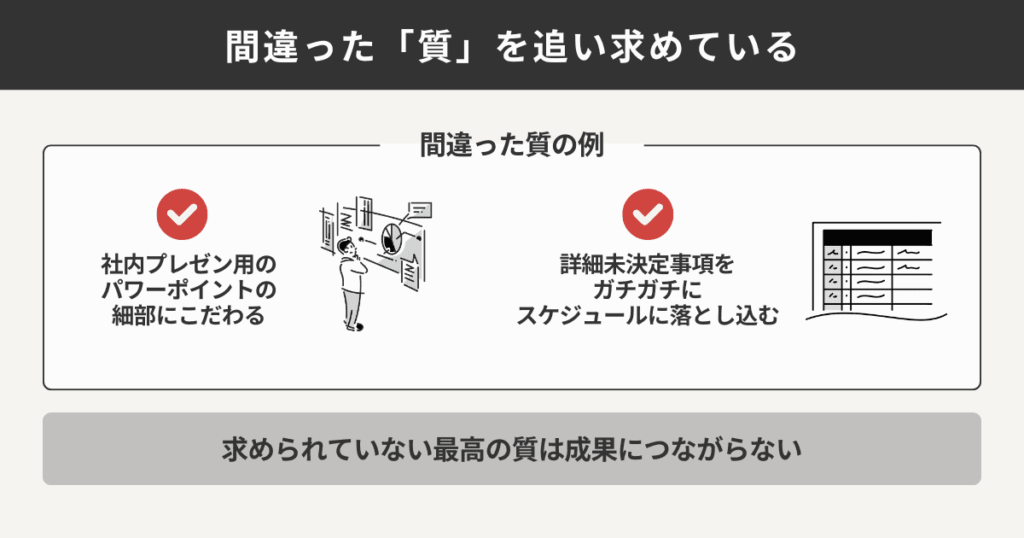 間違った「質」を追い求めている

間違った質の例

社内プレゼン用のパワーポイントの細部にこだわる

詳細未決定事項をガチガチにスケジュールに落とし込む

求められていない最高の質は成果につながらない